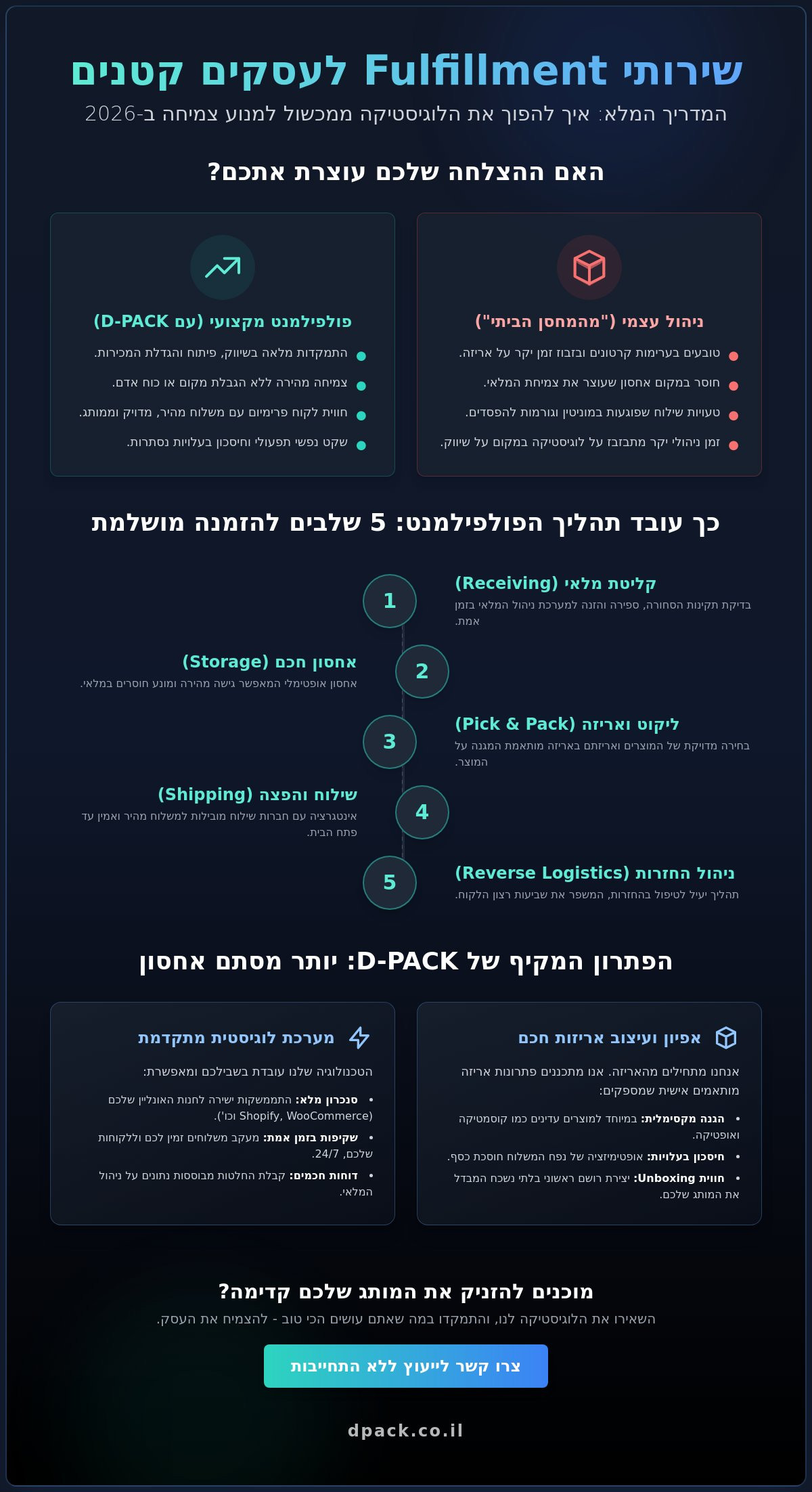 שירותי Fulfillment לעסקים קטנים

המדריך המלא: איך להפוך את הלוגיסטיקה ממכשול למנוע צמיחה ב-2026

האם ההצלחה שלכם עוצרת אתכם?

ניהול עצמי ("מהמחסן הביתי")

- טובעים בערימות קרטונים ובזבוז זמן יקר על אריזה.
- חוסר במקום אחסון שעוצר את צמיחת המלאי.
- טעויות שילוח שפוגעות במוניטין וגורמות להפסדים.
- זמן ניהולי יקר מתבזבז על לוגיסטיקה במקום על שיווק.

פולפילמנט מקצועי (עם D-PACK)

- התמקדות מלאה בשיווק, פיתוח והגדלת המכירות.
- צמיחה מהירה ללא הגבלת מקום או כוח אדם.
- חווית לקוח פרימיום עם משלוח מהיר, מדויק וממותג.
- שקט נפשי תפעולי וחיסכון בעלויות נסתרות.

כך עובד תהליך הפולפילמנט: 5 שלבים להזמנה מושלמת

1
קליטת מלאי (Receiving)
בדיקת תקינות הסחורה, ספירה והזנה למערכת ניהול המלאי בזמן אמת.

2
אחסון חכם (Storage)
אחסון אופטימלי המאפשר גישה מהירה ומונע חוסרים במלאי.

3
ליקוט ואריזה (Pick & Pack)
בחירה מדויקת של המוצרים ואריזתם באריזה מותאמת המגנה על המוצר.

4
שילוח והפצה (Shipping)
אינטגרציה עם חברות שילוח מובילות למשלוח מהיר ואמין עד פתח הבית.

5
ניהול החזרות (Reverse Logistics)
תהליך יעיל לטיפול בהחזרות, המשפר את שביעות רצון הלקוח.

הפתרון המקיף של D-PACK: יותר מסתם אחסון

אפיון ועיצוב אריזות חכם

אנחנו מתחילים מהאריזה. אנו מתכננים פתרונות אריזה מותאמים אישית שמספקים:

- הגנה מקסימלית: במיוחד למוצרים עדינים כמו קוסמטיקה ואופטיקה.
- חיסכון בעלויות: אופטימיזציה של נפח המשלוח חוסכת כסף.
- חווית Unboxing: יצירת רושם ראשוני בלתי נשכח המבדל את המותג שלכם.

מערכת לוגיסטית מתקדמת

הטכנולוגיה שלנו עובדת בשבילכם ומאפשרת:

- סנכרון מלא: התממשקות ישירה לחנות האונליין שלכם (Shopify, WooCommerce וכו').
- שקיפות בזמן אמת: מעקב משלוחים זמין לכם וללקוחות שלכם, 24/7.
- דוחות חכמים: קבלת החלטות מבוססות נתונים על ניהול המלאי.

מוכנים להזניק את המותג שלכם קדימה?

השאירו את הלוגיסטיקה לנו, והתמקדו במה שאתם עושים הכי טוב - להצמיח את העסק.

צרו קשר לייעוץ ללא התחייבות

dpack.co.il